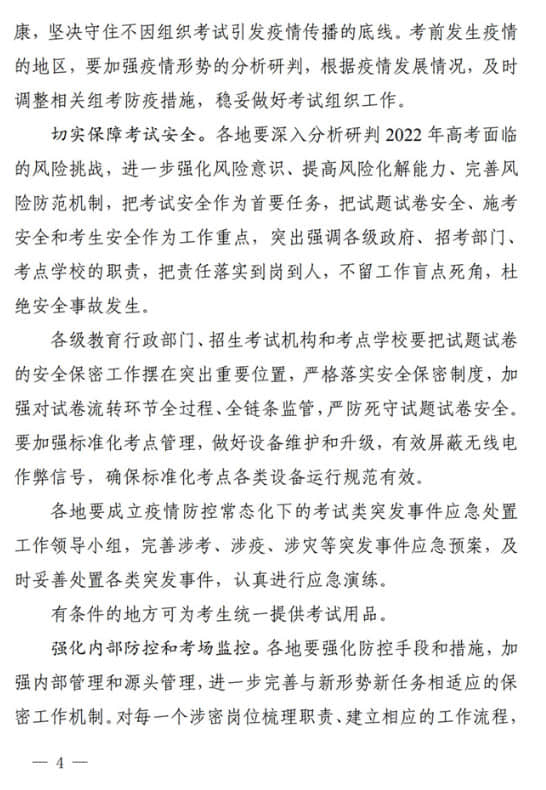 康，坚决守住不因组织考试引发疫情传播的底线。考前发生疫情的地区，要加强疫情形势的分析研判，根据疫情发展情况，及时调整相关组考防疫措施，稳妥做好考试组织工作。

切实保障考试安全。各地要深入分析研判 2022 年高考面临的风险挑战，进一步强化风险意识、提高风险化解能力、完善风险防范机制，把考试安全作为首要任务，把试题试卷安全、施考安全和考生安全作为工作重点，突出强调各级政府、招考部门、考点学校的职责，把责任落实到岗到人，不留工作盲点死角，杜绝安全事故发生。

各级教育行政部门、招生考试机构和考点学校要把试题试卷的安全保密工作摆在突出重要位置，严格落实安全保密制度，加强对试卷流转环节全过程、全链条监管，严防死守试题试卷安全。要加强标准化考点管理，做好设备维护和升级，有效屏蔽无线电作弊信号，确保标准化考点各类设备运行规范有效。

各地要成立疫情防控常态化下的考试类突发事件应急处置工作领导小组，完善涉考、涉疫、涉灾等突发事件应急预案，及时妥善处置各类突发事件，认真进行应急演练。

有条件的地方可为考生统一提供考试用品。

强化内部防控和考场监控。各地要强化防控手段和措施，加强内部管理和源头管理，进一步完善与新形势新任务相适应的保密工作机制。对每一个涉密岗位梳理职责、建立相应的工作流程，

— 4 —